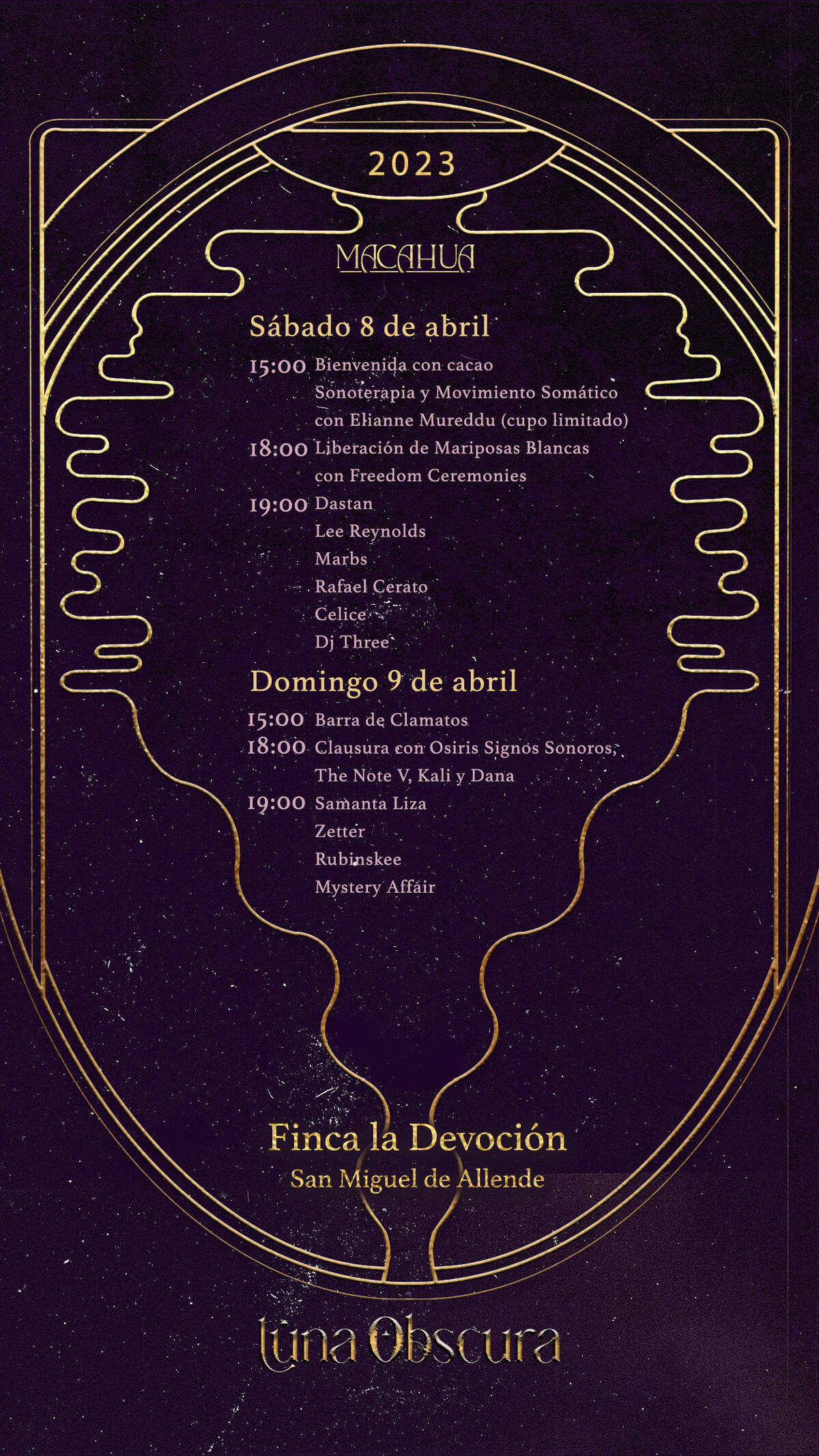 2023

MACAHUA

Sábado 8 de abril

15:00 Bienvenida con cacao
Sonoterapia y Movimiento Somático con Elianne Mureddu (cupo limitado)
18:00 Liberación de Mariposas Blancas con Freedom Ceremonies
19:00 Dastan
Lee Reynolds
Marbs
Rafael Cerato
Celice
Dj Three

Domingo 9 de abril

15:00 Barra de Clamatos
18:00 Clausura con Osiris Signos Sonoros, The Note V, Kali y Dana
19:00 Samanta Liza
Zetter
Rubinskee
Mystery Affair

Finca la Devoción
San Miguel de Allende

Luna Obscura